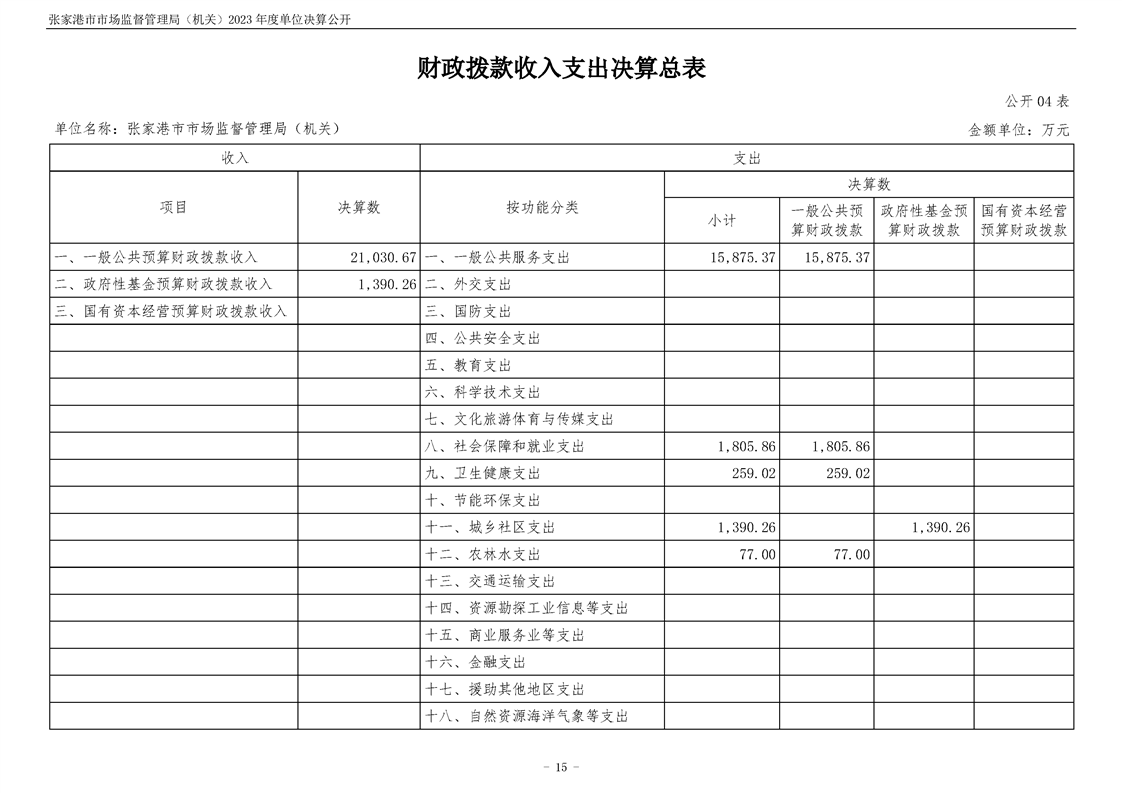 张家港市市场监督管理局（机关）2023 年度单位决算公开

财政拨款收入支出决算总表

公开 04 表

单位名称：张家港市市场监督管理局（机关）

金额单位：万元

| 收入 | | 支出 | | | | |
|---|---|---|---|---|---|---|
| 项目 | 决算数 | 按功能分类 | 决算数 | | | |
| | | | 小计 | 一般公共预算财政拨款 | 政府性基金预算财政拨款 | 国有资本经营预算财政拨款 |
| 一、一般公共预算财政拨款收入 | 21,030.67 | 一、一般公共服务支出 | 15,875.37 | 15,875.37 | | |
| 二、政府性基金预算财政拨款收入 | 1,390.26 | 二、外交支出 | | | | |
| 三、国有资本经营预算财政拨款收入 | | 三、国防支出 | | | | |
| | | 四、公共安全支出 | | | | |
| | | 五、教育支出 | | | | |
| | | 六、科学技术支出 | | | | |
| | | 七、文化旅游体育与传媒支出 | | | | |
| | | 八、社会保障和就业支出 | 1,805.86 | 1,805.86 | | |
| | | 九、卫生健康支出 | 259.02 | 259.02 | | |
| | | 十、节能环保支出 | | | | |
| | | 十一、城乡社区支出 | 1,390.26 | | 1,390.26 | |
| | | 十二、农林水支出 | 77.00 | 77.00 | | |
| | | 十三、交通运输支出 | | | | |
| | | 十四、资源勘探工业信息等支出 | | | | |
| | | 十五、商业服务业等支出 | | | | |
| | | 十六、金融支出 | | | | |
| | | 十七、援助其他地区支出 | | | | |
| | | 十八、自然资源海洋气象等支出 | | | | |

－ 15 －